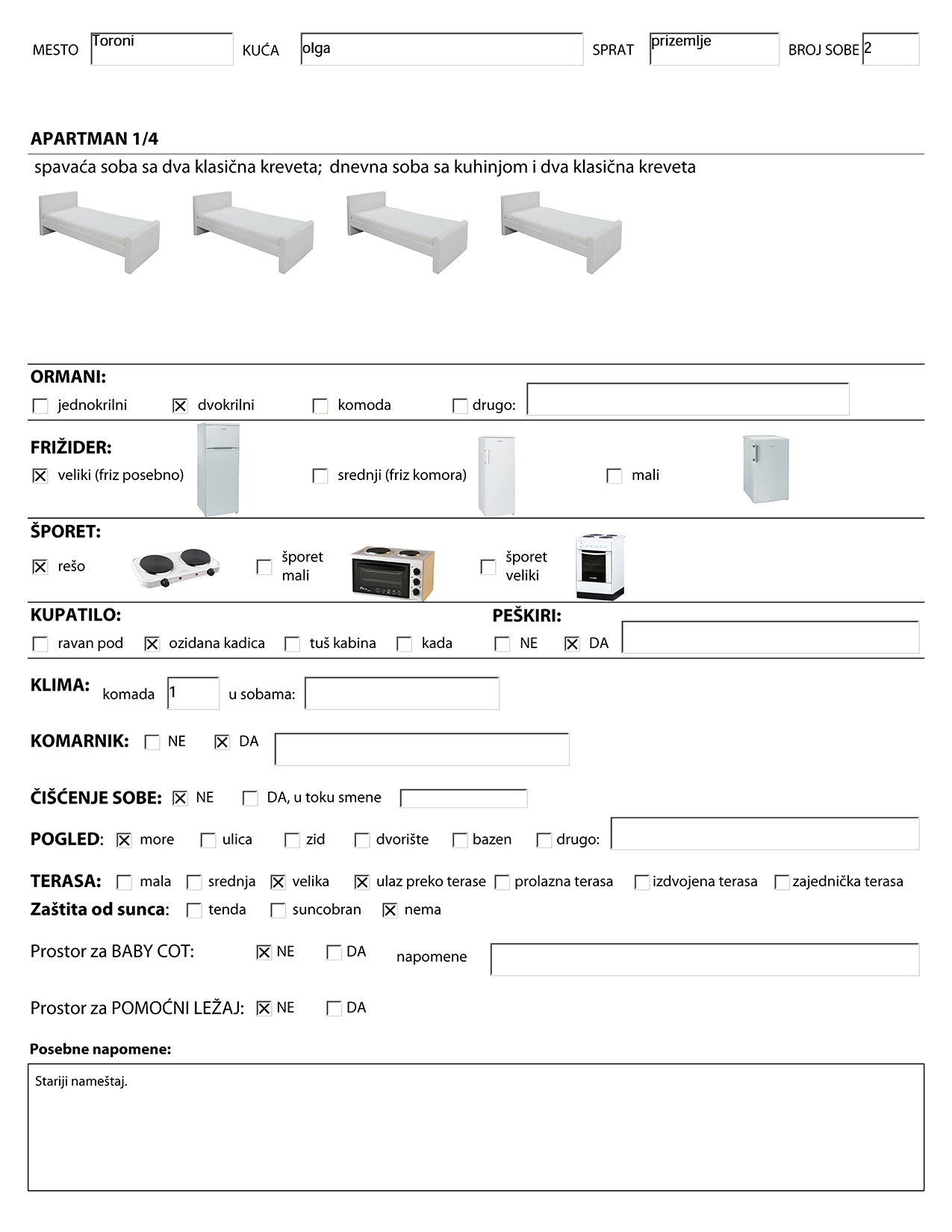 MESTO Toroni KUĆA olga SPRAT prizemlje BROJ SOBE 2

APARTMAN 1/4

spavaća soba sa dva klasična kreveta; dnevna soba sa kuhinjom i dva klasična kreveta

ORMANI:

☐ jednokrilni ☒ dvokrilni ☐ komoda ☐ drugo:

FRIŽIDER:

☒ veliki (friz posebno) ☐ srednji (friz komora) ☐ mali

ŠPORET:

☒ rešo ☐ šporet mali ☐ šporet veliki

KUPATILO:

☐ ravan pod ☒ ozidana kadica ☐ tuš kabina ☐ kada

PEŠKIRI:

☐ NE ☒ DA

KLIMA: komada 1 u sobama:

KOMARNIK: ☐ NE ☒ DA

ČIŠĆENJE SOBE: ☒ NE ☐ DA, u toku smene

POGLED: ☒ more ☐ ulica ☐ zid ☐ dvorište ☐ bazen ☐ drugo:

TERASA: ☐ mala ☐ srednja ☒ velika ☒ ulaz preko terase ☐ prolazna terasa ☐ izdvojena terasa ☐ zajednička terasa

Zaštita od sunca: ☐ tenda ☐ suncobran ☒ nema

Prostor za BABY COT: ☒ NE ☐ DA napomene

Prostor za POMOĆNI LEŽAJ: ☒ NE ☐ DA

Posebne napomene:

Stariji nameštaj.